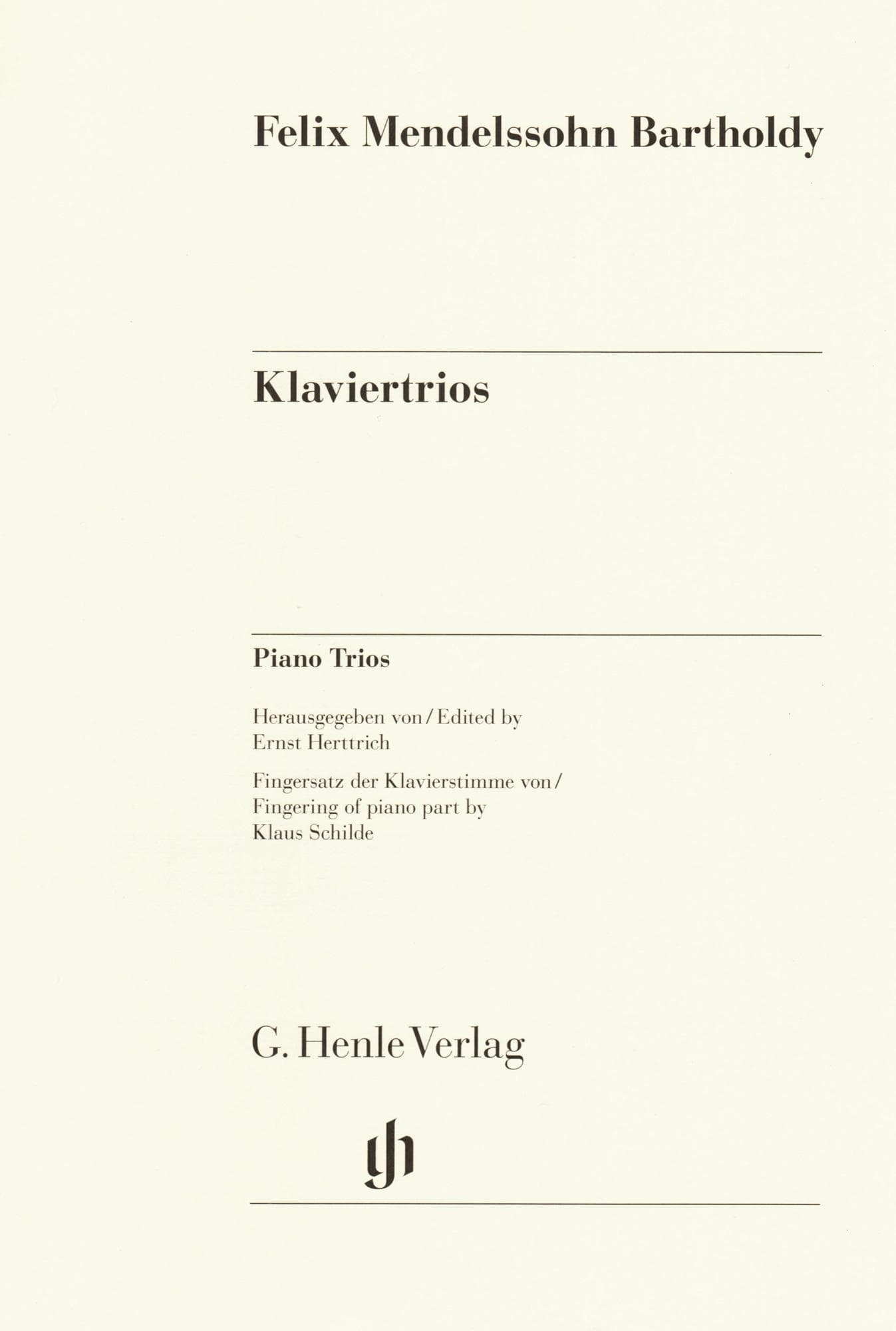 Felix Mendelssohn Bartholdy

Klaviertrios

Piano Trios

Herausgegeben von / Edited by
Ernst Herttrich

Fingersatz der Klavierstimme von /
Fingering of piano part by
Klaus Schilde

G. Henle Verlag

gh